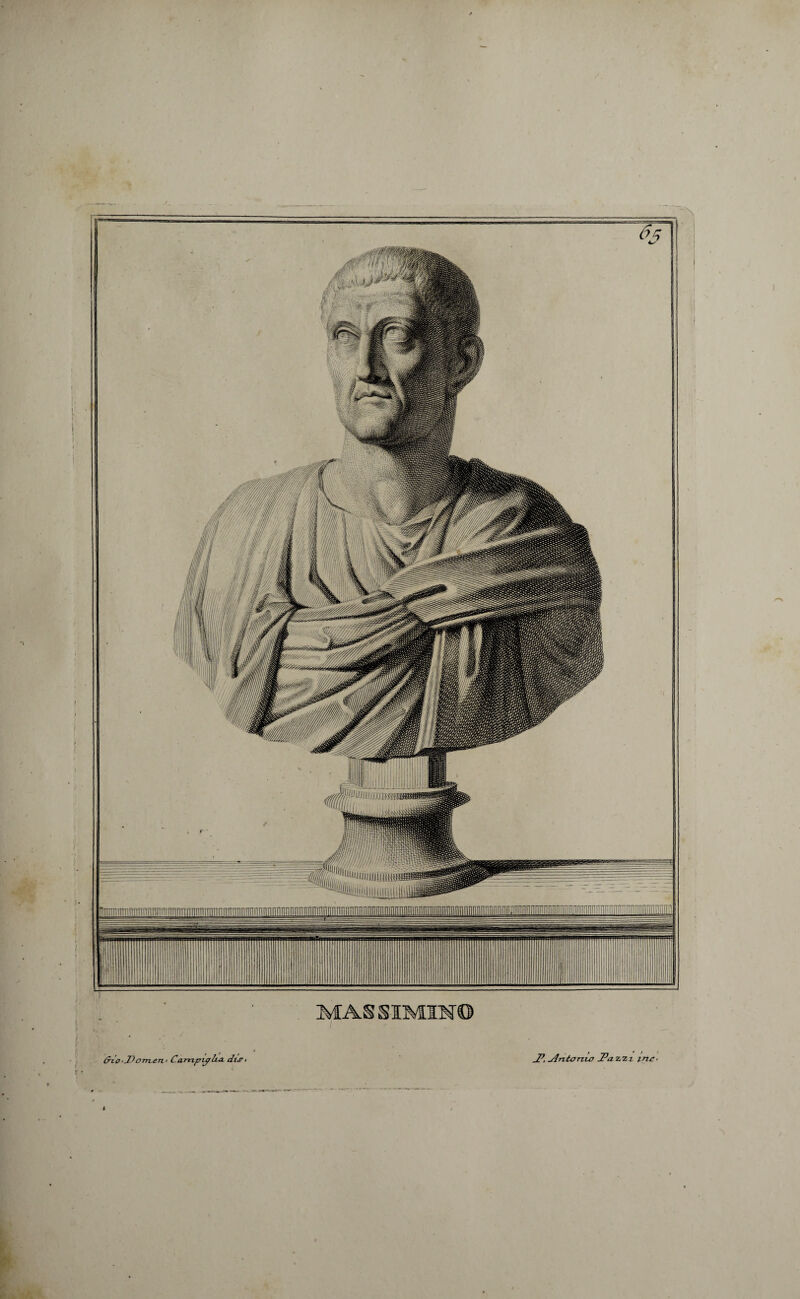 65

MASSIMINO

Gio. Domen. Campiglia dis.

P. Antonio Pazzi inc.